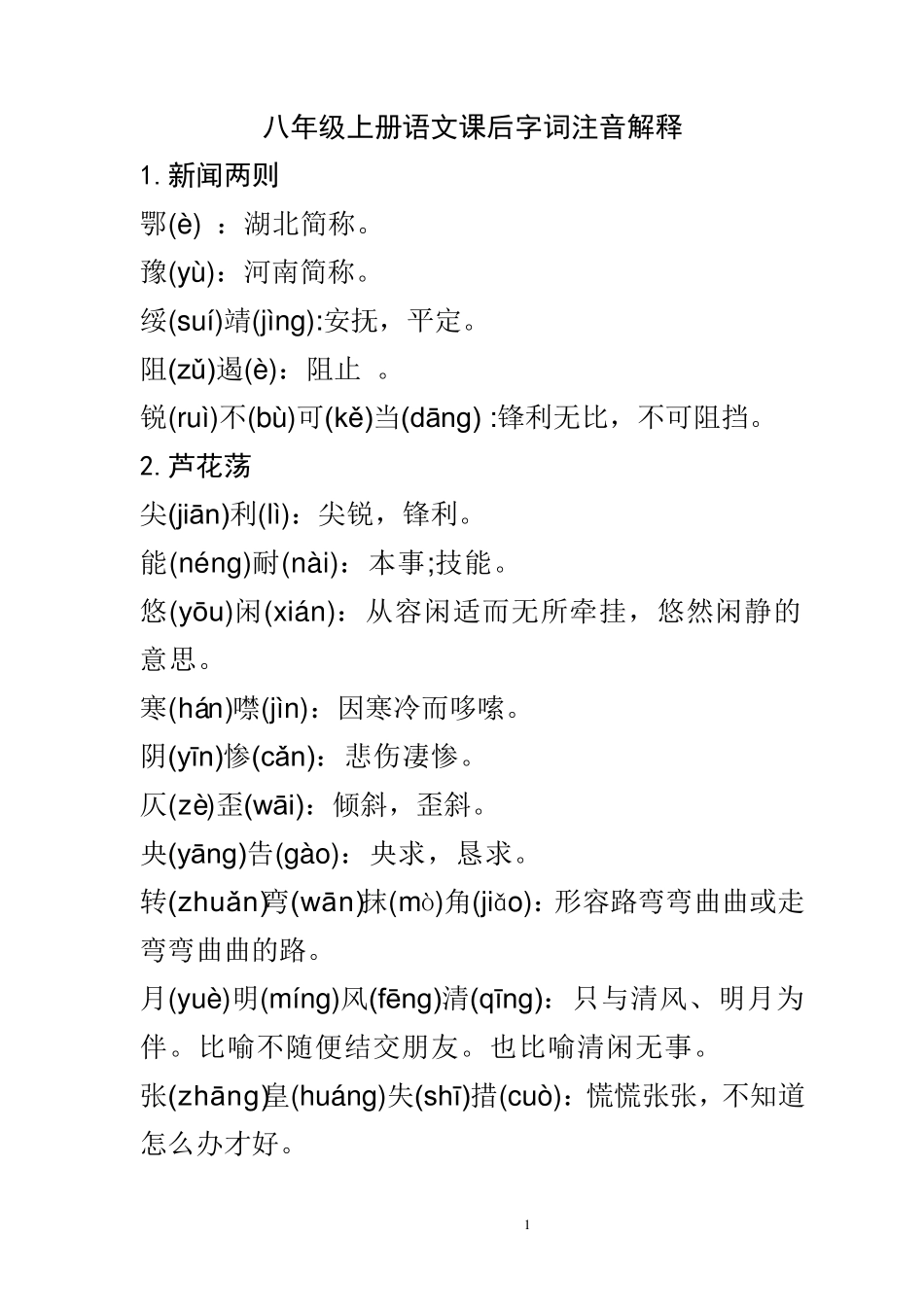 八年级上册语文课后字词注音解释

1. 新闻两则

鄂(è) ：湖北简称。

豫(yù)：河南简称。

绥(suí)靖(jìng):安抚，平定。

阻(zǔ)遏(è)：阻止 。

锐(ruì)不(bù)可(kě)当(dāng) :锋利无比，不可阻挡。

2. 芦花荡

尖(jiān)利(lì)：尖锐，锋利。

能(néng)耐(nài)：本事;技能。

悠(yōu)闲(xián)：从容闲适而无所牵挂，悠然闲静的意思。

寒(hán)噤(jìn)：因寒冷而哆嗦。

阴(yīn)惨(cǎn)：悲伤凄惨。

仄(zè)歪(wāi)：倾斜，歪斜。

央(yāng)告(gào)：央求，恳求。

转(zhuǎn)弯(wān)抹(mò)角(jiǎo)：形容路弯弯曲曲或走弯弯曲曲的路。

月(yuè)明(míng)风(fēng)清(qīng)：只与清风、明月为伴。比喻不随便结交朋友。也比喻清闲无事。

张(zhāng)皇(huáng)失(shī)措(cuò)：慌慌张张，不知道怎么办才好。

1